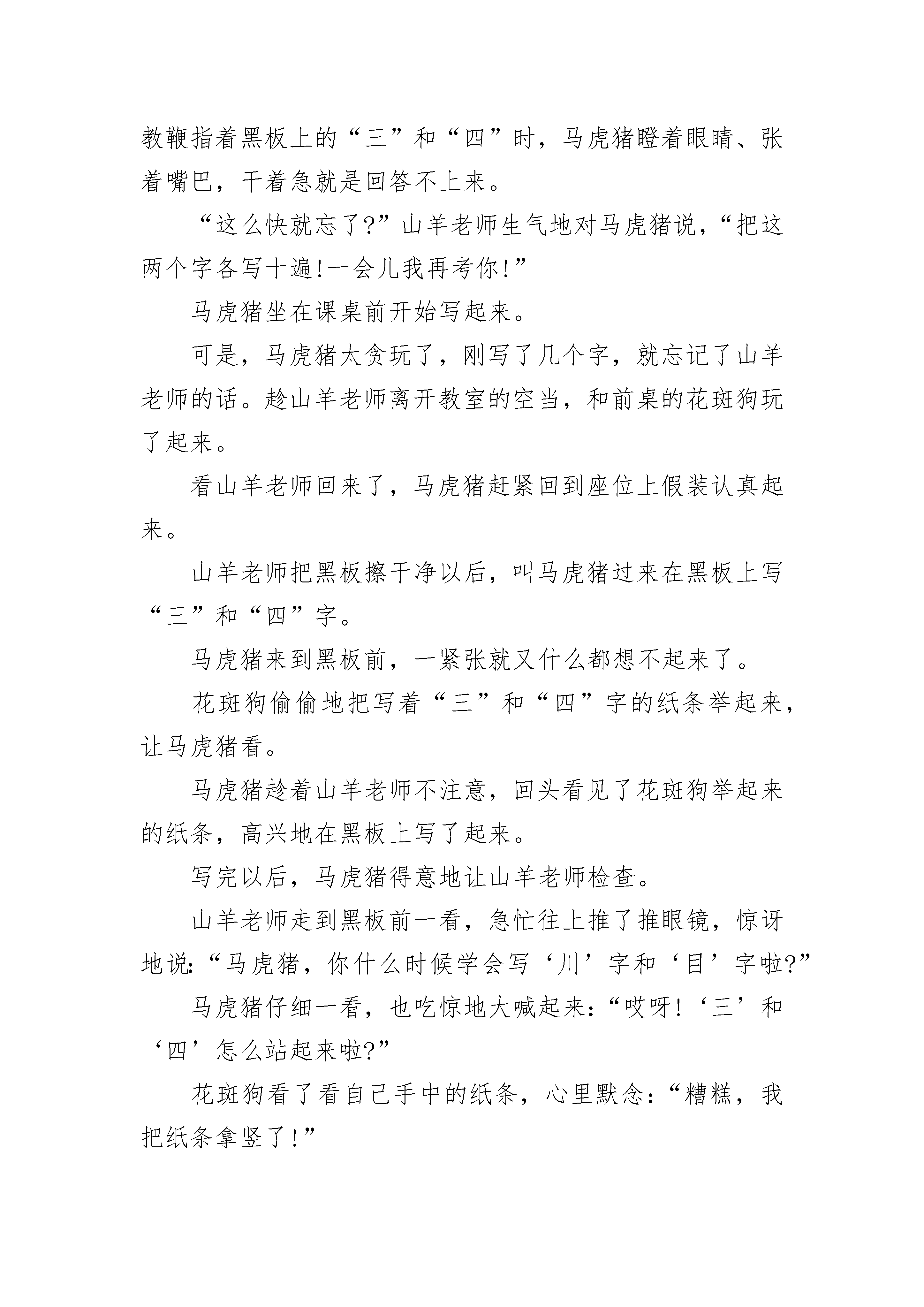 教鞭指着黑板上的“三”和“四”时，马虎猪瞪着眼睛、张着嘴巴，干着急就是回答不上来。

“这么快就忘了?”山羊老师生气地对马虎猪说，“把这两个字各写十遍!一会儿我再考你!”

马虎猪坐在课桌前开始写起来。

可是，马虎猪太贪玩了，刚写了几个字，就忘记了山羊老师的话。趁山羊老师离开教室的空当，和前桌的花斑狗玩了起来。

看山羊老师回来了，马虎猪赶紧回到座位上假装认真起来。

山羊老师把黑板擦干净以后，叫马虎猪过来在黑板上写“三”和“四”字。

马虎猪来到黑板前，一紧张就又什么都想不起来了。

花斑狗偷偷地把写着“三”和“四”字的纸条举起来，让马虎猪看。

马虎猪趁着山羊老师不注意，回头看见了花斑狗举起来的纸条，高兴地在黑板上写了起来。

写完以后，马虎猪得意地让山羊老师检查。

山羊老师走到黑板前一看，急忙往上推了推眼镜，惊讶地说:“马虎猪，你什么时候学会写‘川’字和‘目’字啦?”

马虎猪仔细一看，也吃惊地大喊起来:“哎呀!‘三’和‘四’怎么站起来啦?”

花斑狗看了看自己手中的纸条，心里默念:“糟糕，我把纸条拿竖了!”